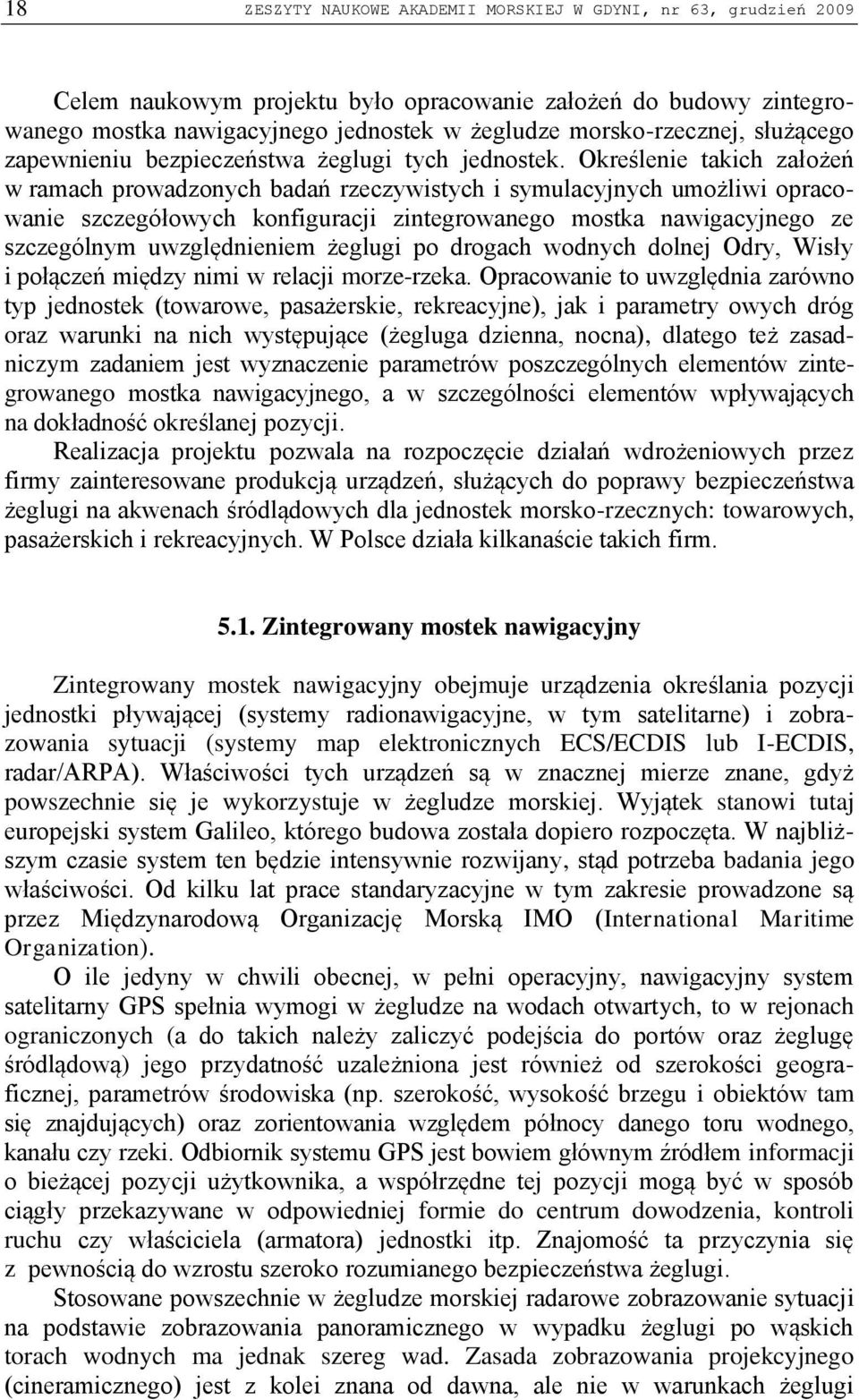 18 ZESZYTY NAUKOWE AKADEMII MORSKIEJ W GDYNI, nr 63, grudzień 2009

Celem naukowym projektu było opracowanie założeń do budowy zintegrowanego mostka nawigacyjnego jednostek w żegludze morsko-rzecznej, służącego zapewnieniu bezpieczeństwa żeglugi tych jednostek. Określenie takich założeń w ramach prowadzonych badań rzeczywistych i symulacyjnych umożliwi opracowanie szczegółowych konfiguracji zintegrowanego mostka nawigacyjnego ze szczególnym uwzględnieniem żeglugi po drogach wodnych dolnej Odry, Wisły i połączeń między nimi w relacji morze-rzeka. Opracowanie to uwzględnia zarówno typ jednostek (towarowe, pasażerskie, rekreacyjne), jak i parametry owych dróg oraz warunki na nich występujące (żegluga dzienna, nocna), dlatego też zasadniczym zadaniem jest wyznaczenie parametrów poszczególnych elementów zintegrowanego mostka nawigacyjnego, a w szczególności elementów wpływających na dokładność określanej pozycji.

Realizacja projektu pozwala na rozpoczęcie działań wdrożeniowych przez firmy zainteresowane produkcją urządzeń, służących do poprawy bezpieczeństwa żeglugi na akwenach śródlądowych dla jednostek morsko-rzecznych: towarowych, pasażerskich i rekreacyjnych. W Polsce działa kilkanaście takich firm.

5.1. Zintegrowany mostek nawigacyjny

Zintegrowany mostek nawigacyjny obejmuje urządzenia określania pozycji jednostki pływającej (systemy radionawigacyjne, w tym satelitarne) i zobrazowania sytuacji (systemy map elektronicznych ECS/ECDIS lub I-ECDIS, radar/ARPA). Właściwości tych urządzeń są w znacznej mierze znane, gdyż powszechnie się je wykorzystuje w żegludze morskiej. Wyjątek stanowi tutaj europejski system Galileo, którego budowa została dopiero rozpoczęta. W najbliższym czasie system ten będzie intensywnie rozwijany, stąd potrzeba badania jego właściwości. Od kilku lat prace standaryzacyjne w tym zakresie prowadzone są przez Międzynarodową Organizację Morską IMO (International Maritime Organization).

O ile jedyny w chwili obecnej, w pełni operacyjny, nawigacyjny system satelitarny GPS spełnia wymogi w żegludze na wodach otwartych, to w rejonach ograniczonych (a do takich należy zaliczyć podejścia do portów oraz żeglugę śródlądową) jego przydatność uzależniona jest również od szerokości geograficznej, parametrów środowiska (np. szerokość, wysokość brzegu i obiektów tam się znajdujących) oraz zorientowania względem północy danego toru wodnego, kanału czy rzeki. Odbiornik systemu GPS jest bowiem głównym źródłem informacji o bieżącej pozycji użytkownika, a współrzędne tej pozycji mogą być w sposób ciągły przekazywane w odpowiedniej formie do centrum dowodzenia, kontroli ruchu czy właściciela (armatora) jednostki itp. Znajomość ta przyczynia się z pewnością do wzrostu szeroko rozumianego bezpieczeństwa żeglugi.

Stosowane powszechnie w żegludze morskiej radarowe zobrazowanie sytuacji na podstawie zobrazowania panoramicznego w wypadku żeglugi po wąskich torach wodnych ma jednak szereg wad. Zasada zobrazowania projekcyjnego (cineramicznego) jest z kolei znana od dawna, ale nie w warunkach żeglugi